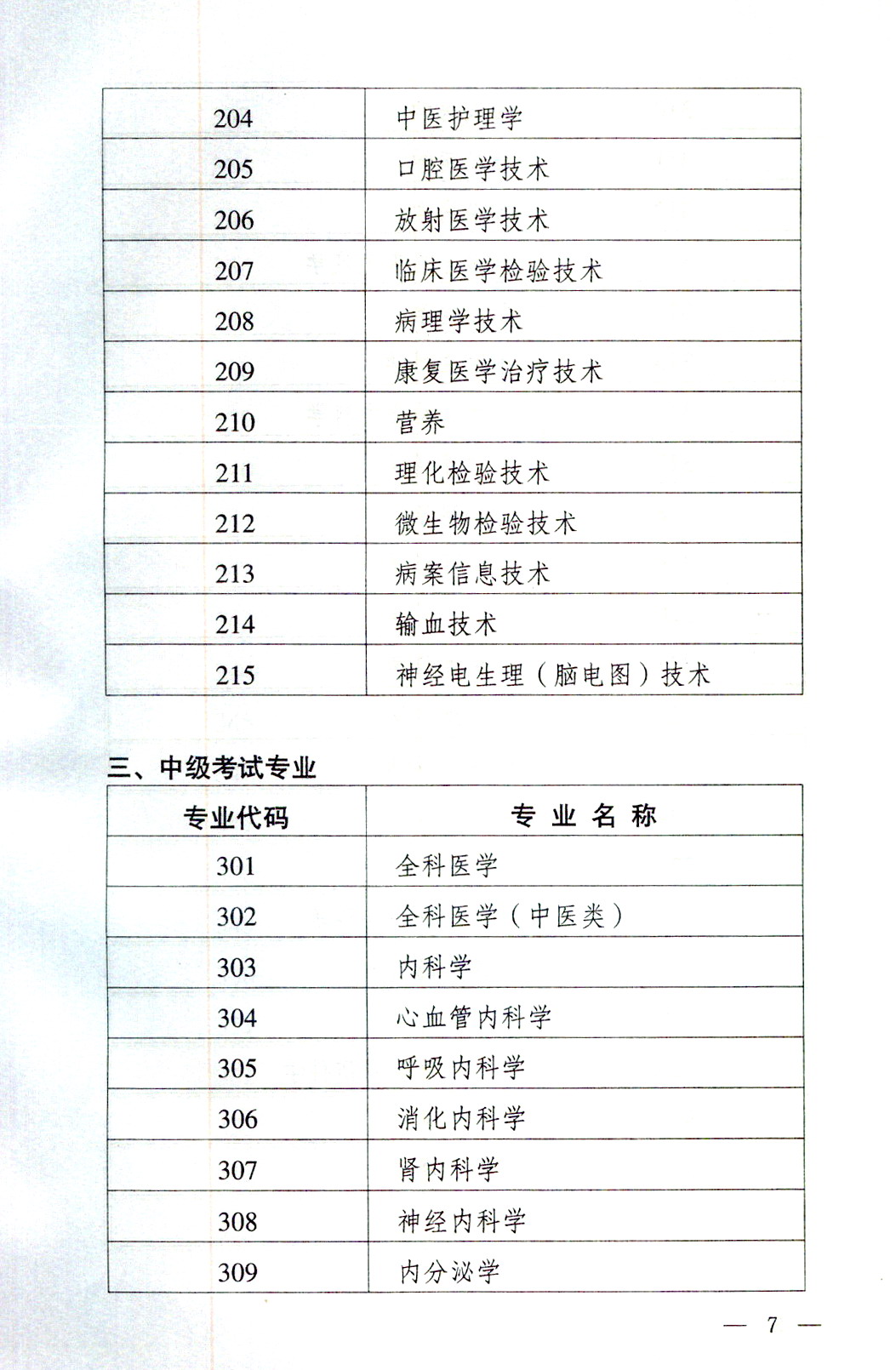 | | |
|---|---|
| 204 | 中医护理学 |
| 205 | 口腔医学技术 |
| 206 | 放射医学技术 |
| 207 | 临床医学检验技术 |
| 208 | 病理学技术 |
| 209 | 康复医学治疗技术 |
| 210 | 营养 |
| 211 | 理化检验技术 |
| 212 | 微生物检验技术 |
| 213 | 病案信息技术 |
| 214 | 输血技术 |
| 215 | 神经电生理（脑电图）技术 |

三、中级考试专业

| 专业代码 | 专 业 名 称 |
|---|---|
| 301 | 全科医学 |
| 302 | 全科医学（中医类） |
| 303 | 内科学 |
| 304 | 心血管内科学 |
| 305 | 呼吸内科学 |
| 306 | 消化内科学 |
| 307 | 肾内科学 |
| 308 | 神经内科学 |
| 309 | 内分泌学 |

— 7 —